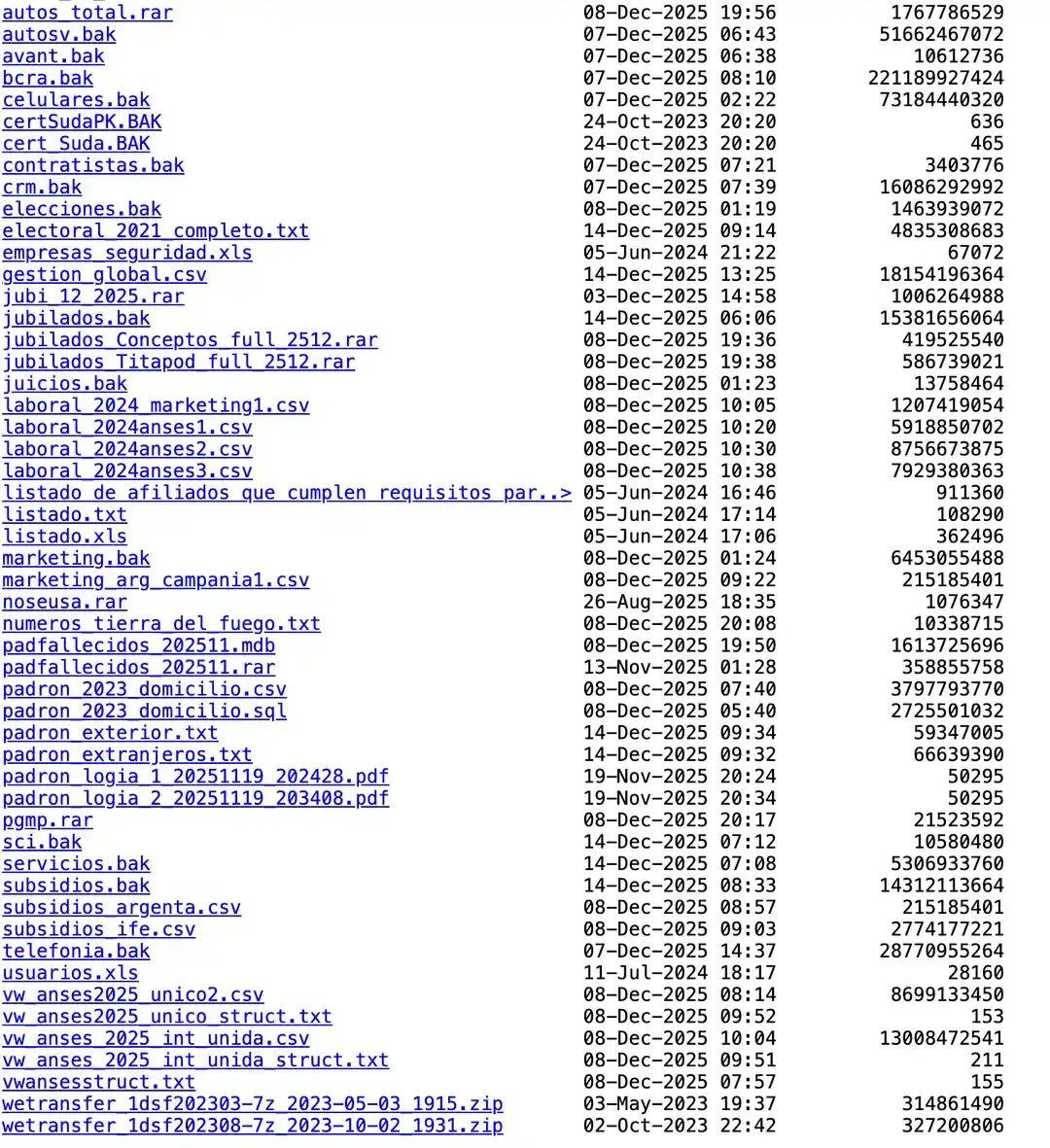 autos_total.rar 08-Dec-2025 19:56 1767786529
autosv.bak 07-Dec-2025 06:43 51662467072
avant.bak 07-Dec-2025 06:38 10612736
bcra.bak 07-Dec-2025 08:10 221189927424
celulares.bak 07-Dec-2025 02:22 73184440320
certSudaPK.BAK 24-Oct-2023 20:20 636
cert_Suda.BAK 24-Oct-2023 20:20 465
contratistas.bak 07-Dec-2025 07:21 3403776
crm.bak 07-Dec-2025 07:39 16086292992
elecciones.bak 08-Dec-2025 01:19 1463939072
electoral_2021_completo.txt 14-Dec-2025 09:14 4835308683
empresas_seguridad.xls 05-Jun-2024 21:22 67072
gestion_global.csv 14-Dec-2025 13:25 18154196364
jubi_12_2025.rar 03-Dec-2025 14:58 1006264988
jubilados.bak 14-Dec-2025 06:06 15381656064
jubilados_Conceptos_full_2512.rar 08-Dec-2025 19:36 419525540
jubilados_Titapod_full_2512.rar 08-Dec-2025 19:38 586739021
juicios.bak 08-Dec-2025 01:23 13758464
laboral_2024_marketing1.csv 08-Dec-2025 10:05 1207419054
laboral_2024anses1.csv 08-Dec-2025 10:20 5918850702
laboral_2024anses2.csv 08-Dec-2025 10:30 8756673875
laboral_2024anses3.csv 08-Dec-2025 10:38 7929380363
listado_de_afiliados_que_cumplen_requisitos_par..> 05-Jun-2024 16:46 911360
listado.txt 05-Jun-2024 17:14 108290
listado.xls 05-Jun-2024 17:06 362496
marketing.bak 08-Dec-2025 01:24 6453055488
marketing_arg_campania1.csv 08-Dec-2025 09:22 215185401
noseusa.rar 26-Aug-2025 18:35 1076347
numeros_tierra_del_fuego.txt 08-Dec-2025 20:08 10338715
padfallecidos_202511.mdb 08-Dec-2025 19:50 1613725696
padfallecidos_202511.rar 13-Nov-2025 01:28 358855758
padron_2023_domicilio.csv 08-Dec-2025 07:40 3797793770
padron_2023_domicilio.sql 08-Dec-2025 05:40 2725501032
padron_exterior.txt 14-Dec-2025 09:34 59347005
padron_extranjeros.txt 14-Dec-2025 09:32 66639390
padron_logia_1_20251119_202428.pdf 19-Nov-2025 20:24 50295
padron_logia_2_20251119_203408.pdf 19-Nov-2025 20:34 50295
pgmp.rar 08-Dec-2025 20:17 21523592
sci.bak 14-Dec-2025 07:12 10580480
servicios.bak 14-Dec-2025 07:08 5306933760
subsidios.bak 14-Dec-2025 08:33 14312113664
subsidios_argenta.csv 08-Dec-2025 08:57 215185401
subsidios_ife.csv 08-Dec-2025 09:03 2774177221
telefonia.bak 07-Dec-2025 14:37 28770955264
usuarios.xls 11-Jul-2024 18:17 28160
vw_anses2025_unico2.csv 08-Dec-2025 08:14 8699133450
vw_anses2025_unico_struct.txt 08-Dec-2025 09:52 153
vw_anses_2025_int_unida.csv 08-Dec-2025 10:04 13008472541
vw_anses_2025_int_unida_struct.txt 08-Dec-2025 09:51 211
vwansesstruct.txt 08-Dec-2025 07:57 155
wetransfer_1dsf202303-7z_2023-05-03_1915.zip 03-May-2023 19:37 314861490
wetransfer_1dsf202308-7z_2023-10-02_1931.zip 02-Oct-2023 22:42 327200806